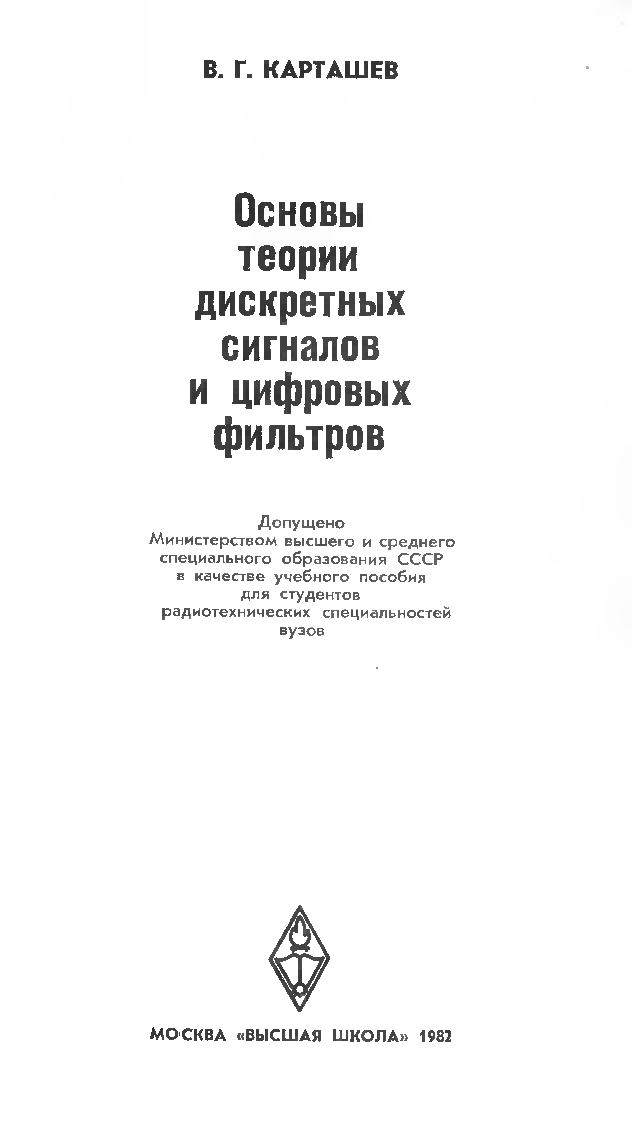 В. Г. КАРТАШЕВ

Основы
теории
дискретных
сигналов
и цифровых
фильтров

Допущено
Министерством высшего и среднего
специального образования СССР
в качестве учебного пособия
для студентов
радиотехнических специальностей
вузов

МОСКВА «ВЫСШАЯ ШКОЛА» 1982